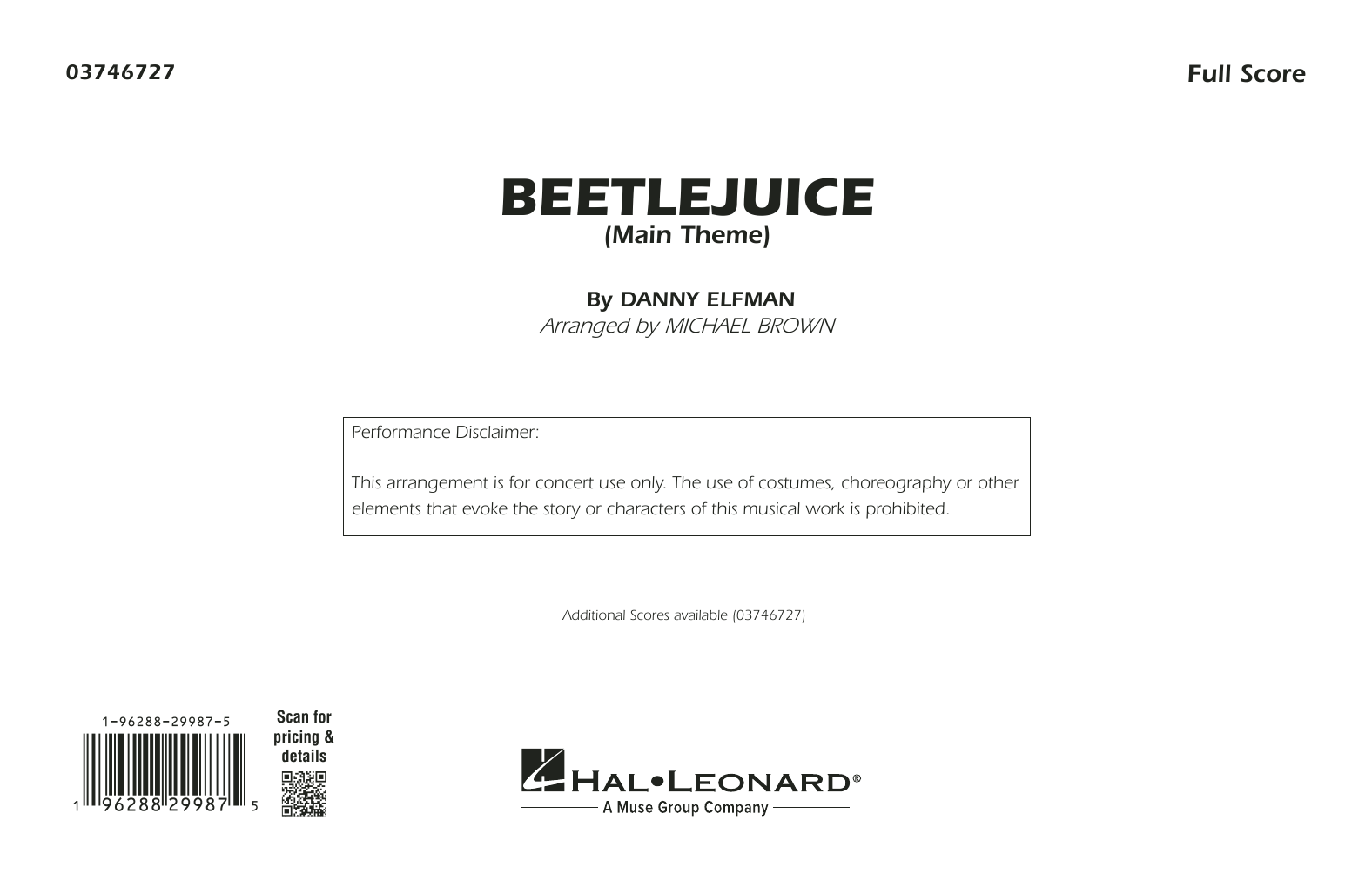 03746727

Full Score

BEETLEJUICE
(Main Theme)

By DANNY ELFMAN
Arranged by MICHAEL BROWN

Performance Disclaimer:

This arrangement is for concert use only. The use of costumes, choreography or other elements that evoke the story or characters of this musical work is prohibited.

Additional Scores available (03746727)

1-96288-29987-5

1 96288 29987 5

Scan for pricing & details

HAL•LEONARD®
A Muse Group Company